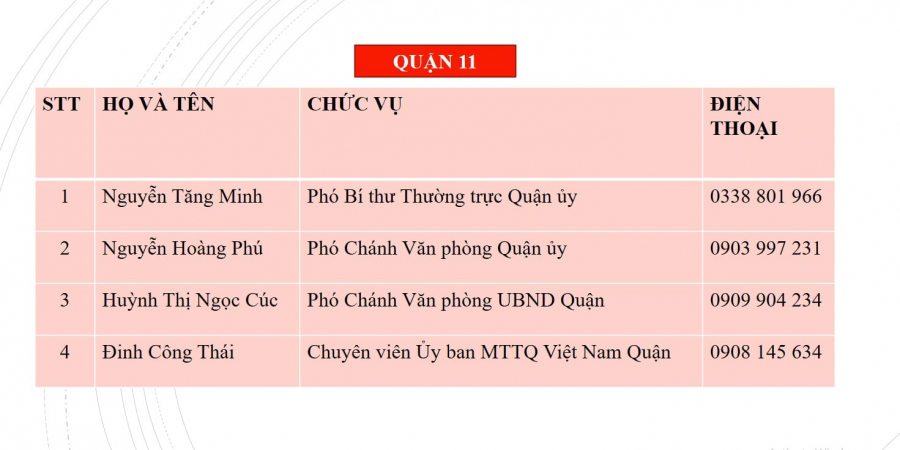 QUẬN 11

| STT | HỌ VÀ TÊN | CHỨC VỤ | ĐIỆN THOẠI |
|---|---|---|---|
| 1 | Nguyễn Tăng Minh | Phó Bí thư Thường trực Quận ủy | 0338 801 966 |
| 2 | Nguyễn Hoàng Phú | Phó Chánh Văn phòng Quận ủy | 0903 997 231 |
| 3 | Huỳnh Thị Ngọc Cúc | Phó Chánh Văn phòng UBND Quận | 0909 904 234 |
| 4 | Đinh Công Thái | Chuyên viên Ủy ban MTTQ Việt Nam Quận | 0908 145 634 |